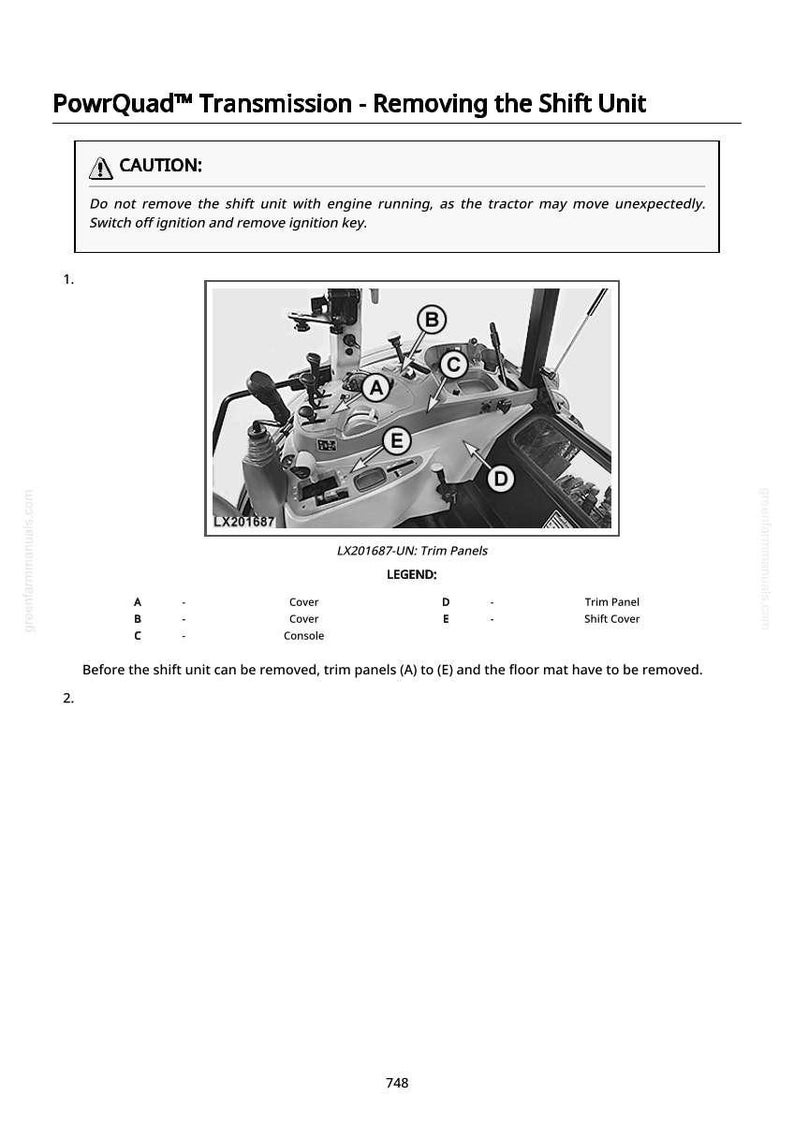 PowrQuad™ Transmission - Removing the Shift Unit

CAUTION:

Do not remove the shift unit with engine running, as the tractor may move unexpectedly. Switch off ignition and remove ignition key.

1.

B
C
A
E
D
LX201687

LX201687-UN: Trim Panels

LEGEND:

A - Cover
B - Cover
C - Console
D - Trim Panel
E - Shift Cover

Before the shift unit can be removed, trim panels (A) to (E) and the floor mat have to be removed.

2.

748

greenfarmmanuals.com